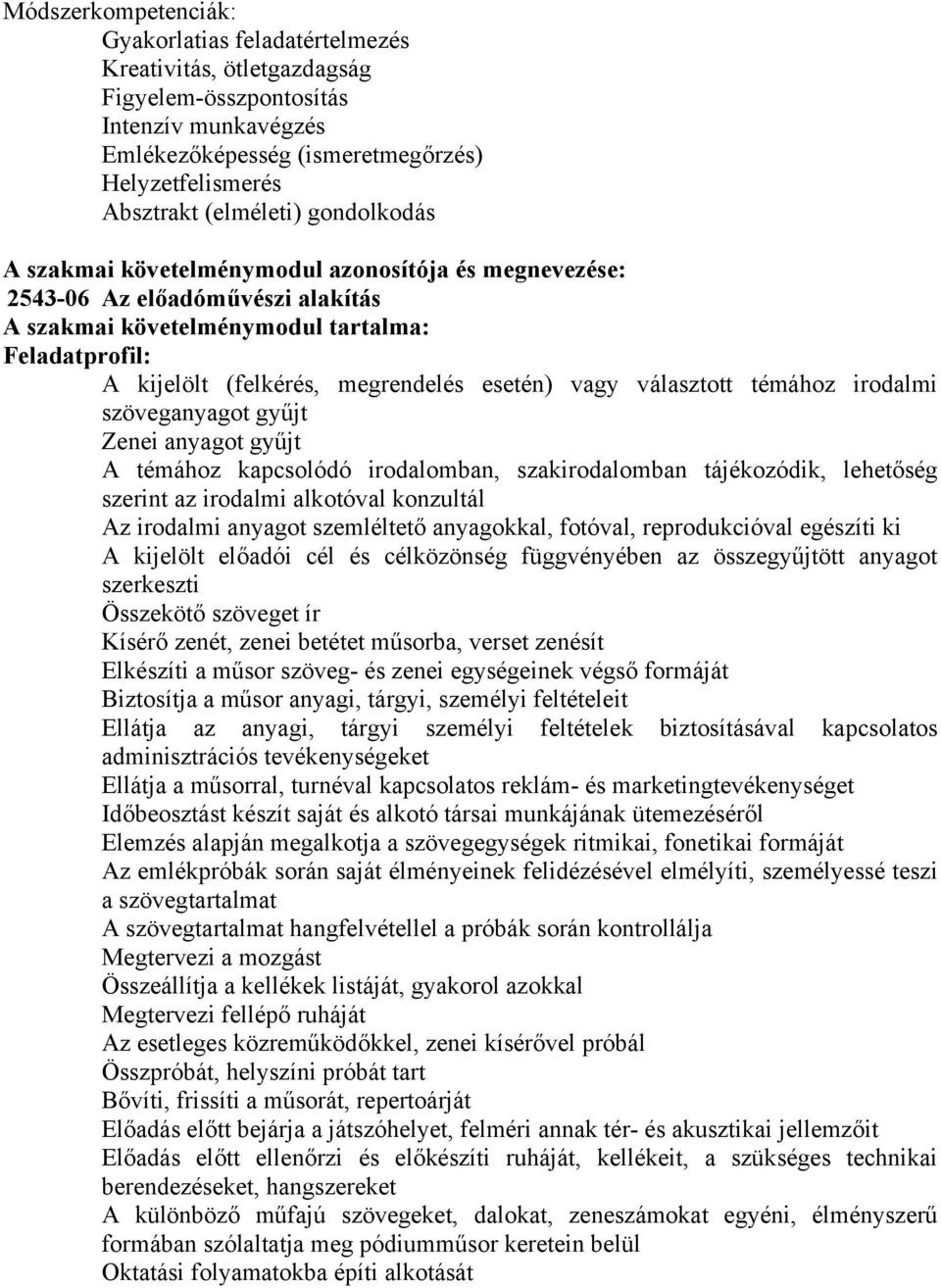 Módszerkompetenciák:
Gyakorlatias feladatértelmezés
Kreativitás, ötletgazdagság
Figyelem-összpontosítás
Intenzív munkavégzés
Emlékezőképesség (ismeretmegőrzés)
Helyzetfelismerés
Absztrakt (elméleti) gondolkodás

A szakmai követelménymodul azonosítója és megnevezése:
2543-06 Az előadóművészi alakítás
A szakmai követelménymodul tartalma:
Feladatprofil:
A kijelölt (felkérés, megrendelés esetén) vagy választott témához irodalmi szöveganyagot gyűjt
Zenei anyagot gyűjt
A témához kapcsolódó irodalomban, szakirodalomban tájékozódik, lehetőség szerint az irodalmi alkotóval konzultál
Az irodalmi anyagot szemléltető anyagokkal, fotóval, reprodukcióval egészíti ki
A kijelölt előadói cél és célközönség függvényében az összegyűjtött anyagot szerkeszti
Összekötő szöveget ír
Kísérő zenét, zenei betétet műsorba, verset zenésít
Elkészíti a műsor szöveg- és zenei egységeinek végső formáját
Biztosítja a műsor anyagi, tárgyi, személyi feltételeit
Ellátja az anyagi, tárgyi személyi feltételek biztosításával kapcsolatos adminisztrációs tevékenységeket
Ellátja a műsorral, turnéval kapcsolatos reklám- és marketingtevékenységet
Időbeosztást készít saját és alkotó társai munkájának ütemezéséről
Elemzés alapján megalkotja a szövegegységek ritmikai, fonetikai formáját
Az emlékpróbák során saját élményeinek felidézésével elmélyíti, személyessé teszi a szövegtartalmat
A szövegtartalmat hangfelvétellel a próbák során kontrollálja
Megtervezi a mozgást
Összeállítja a kellékek listáját, gyakorol azokkal
Megtervezi fellépő ruháját
Az esetleges közreműködőkkel, zenei kísérővel próbál
Összpróbát, helyszíni próbát tart
Bővíti, frissíti a műsorát, repertoárját
Előadás előtt bejárja a játszóhelyet, felméri annak tér- és akusztikai jellemzőit
Előadás előtt ellenőrzi és előkészíti ruháját, kellékeit, a szükséges technikai berendezéseket, hangszereket
A különböző műfajú szövegeket, dalokat, zeneszámokat egyéni, élményszerű formában szólaltatja meg pódiumműsor keretein belül
Oktatási folyamatokba építi alkotását